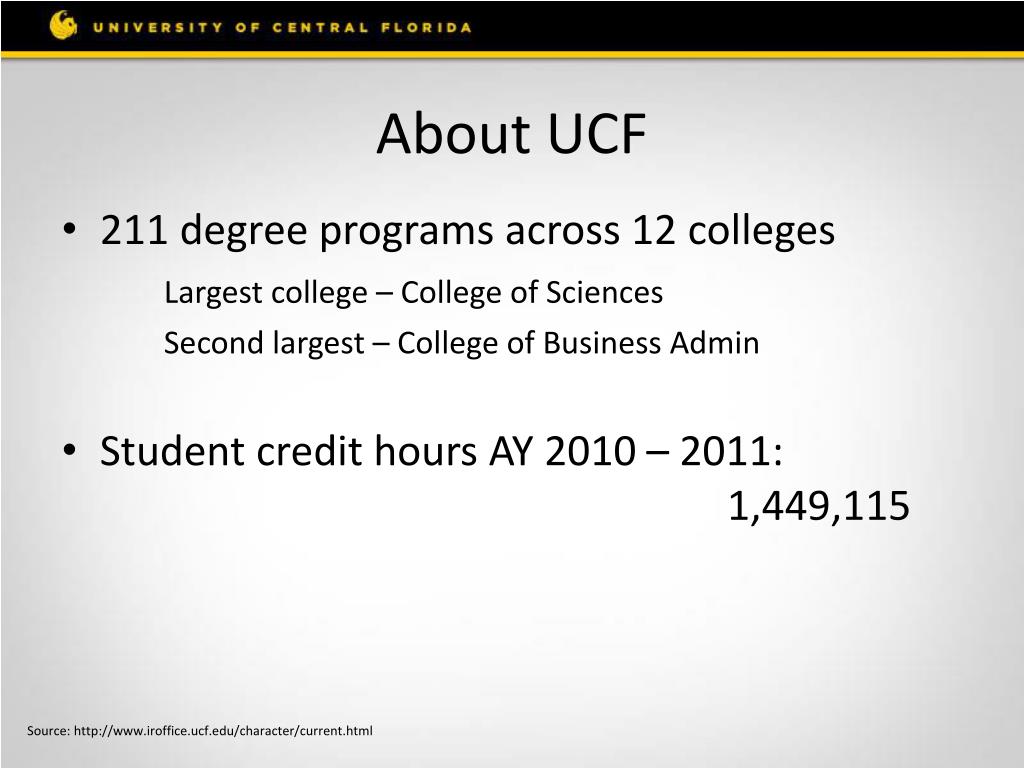 UNIVERSITY OF CENTRAL FLORIDA

About UCF

• 211 degree programs across 12 colleges

Largest college – College of Sciences

Second largest – College of Business Admin

• Student credit hours AY 2010 – 2011: 1,449,115

Source: http://www.iroffice.ucf.edu/character/current.html